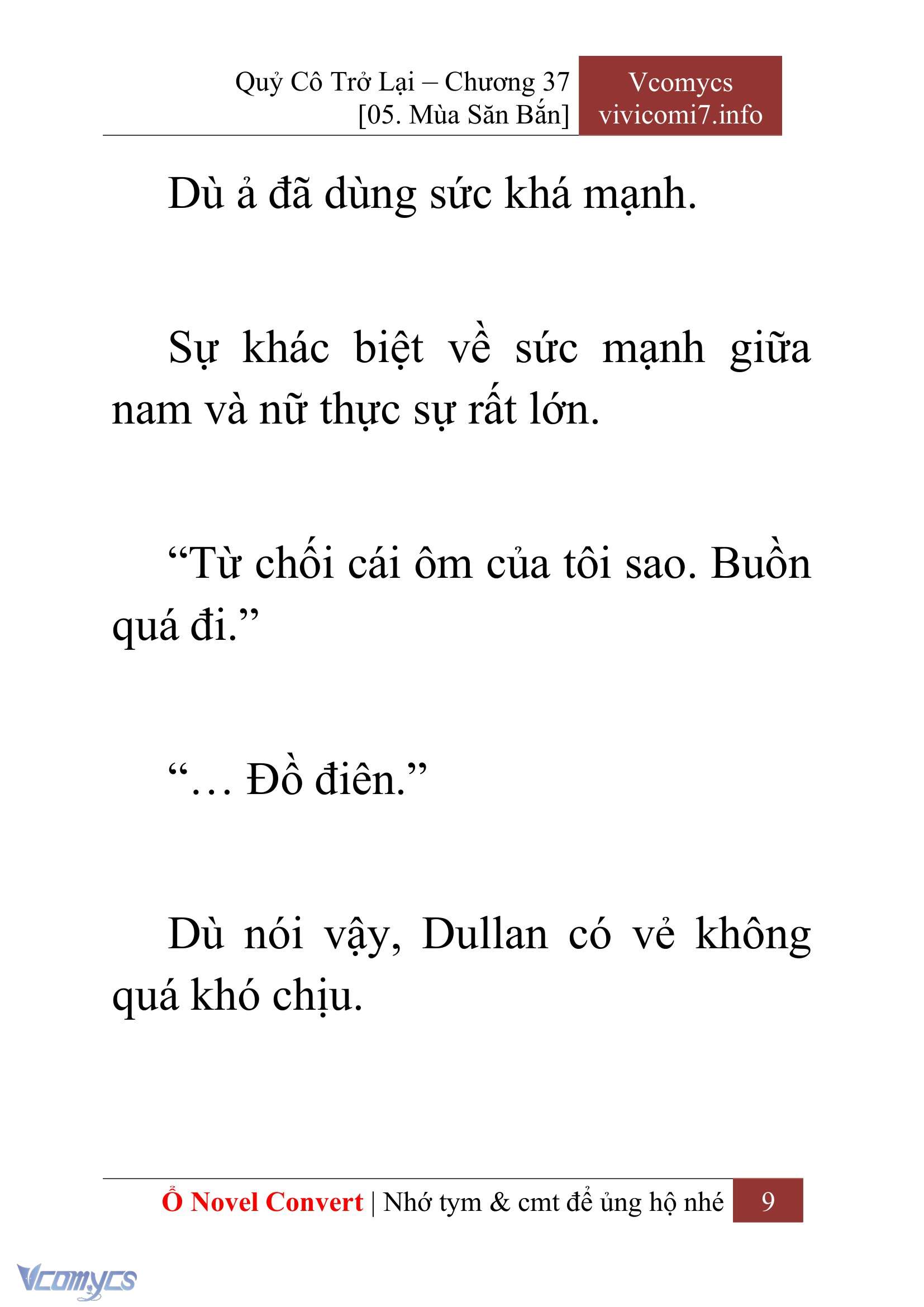 Quỷ Cô Trở Lại – Chương 37
[05. Mùa Săn Bắn]

Vcomycs
vivicomi7.info

Dù ả đã dùng sức khá mạnh.

Sự khác biệt về sức mạnh giữa nam và nữ thực sự rất lớn.

“Từ chối cái ôm của tôi sao. Buồn quá đi.”

“… Đồ điên.”

Dù nói vậy, Dullan có vẻ không quá khó chịu.

Ổ Novel Convert | Nhớ tym & cmt để ủng hộ nhé 9

Vcomycs